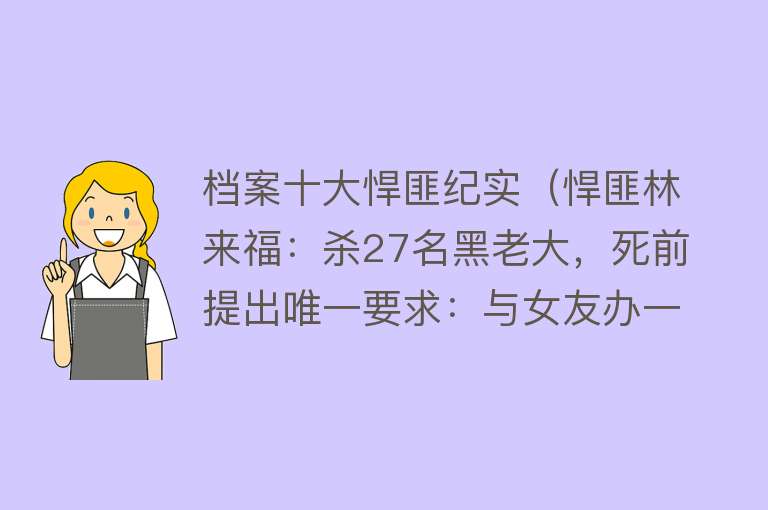 档案十大悍匪纪实（悍匪林来福：杀27名黑老大，死前提出唯一要求：与女友办一